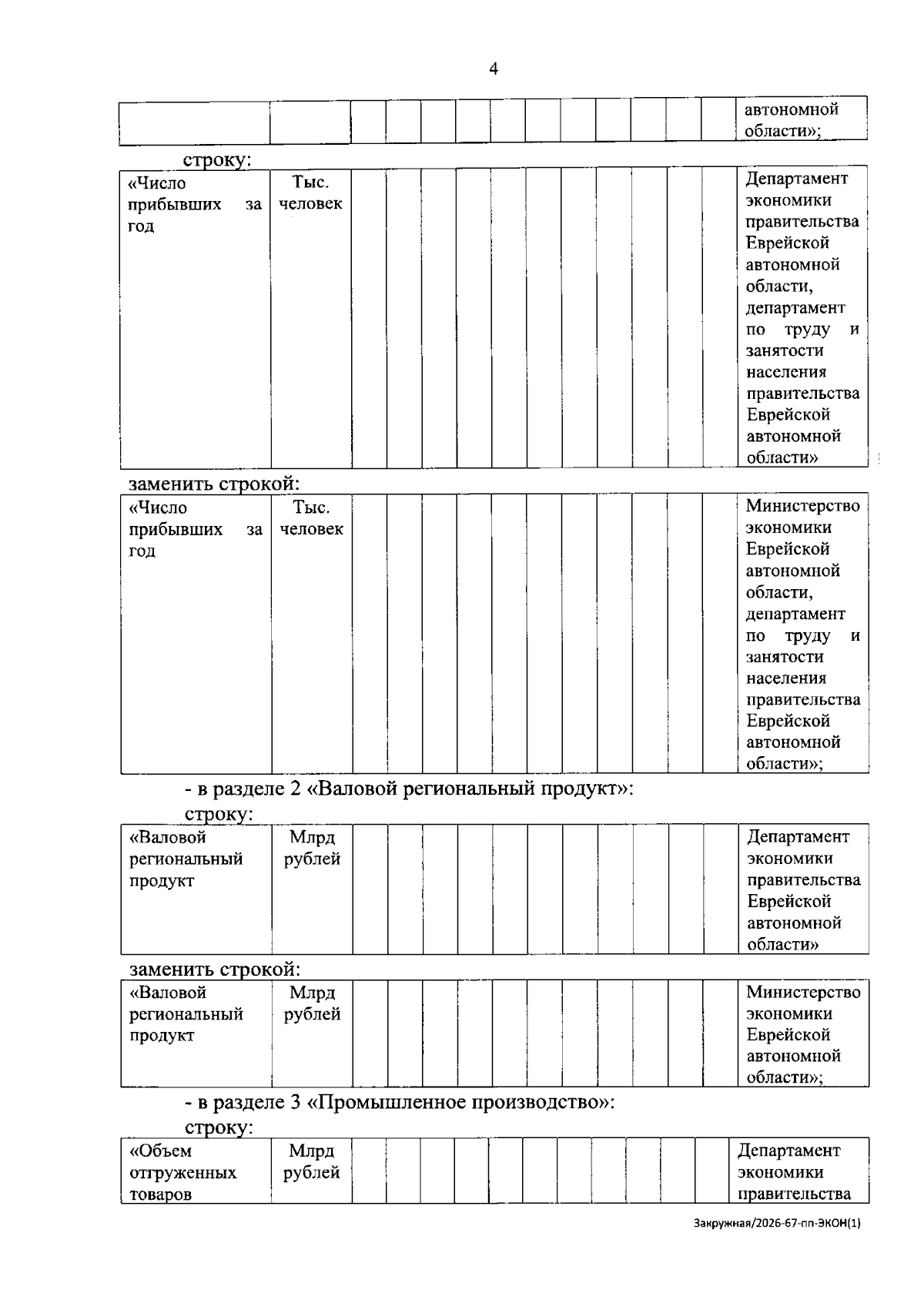 4

| | | | | | | | | | | | | | автономной области»; |
|---|---|---|---|---|---|---|---|---|---|---|---|---|---|

строку:

| «Число прибывших за год | Тыс. человек | | | | | | | | | | | | Департамент экономики правительства Еврейской автономной области, департамент по труду и занятости населения правительства Еврейской автономной области» |
|---|---|---|---|---|---|---|---|---|---|---|---|---|---|

заменить строкой:

| «Число прибывших за год | Тыс. человек | | | | | | | | | | | | Министерство экономики Еврейской автономной области, департамент по труду и занятости населения правительства Еврейской автономной области»; |
|---|---|---|---|---|---|---|---|---|---|---|---|---|---|

- в разделе 2 «Валовой региональный продукт»:

строку:

| «Валовой региональный продукт | Млрд рублей | | | | | | | | | | | | Департамент экономики правительства Еврейской автономной области» |
|---|---|---|---|---|---|---|---|---|---|---|---|---|---|

заменить строкой:

| «Валовой региональный продукт | Млрд рублей | | | | | | | | | | | | Министерство экономики Еврейской автономной области»; |
|---|---|---|---|---|---|---|---|---|---|---|---|---|---|

- в разделе 3 «Промышленное производство»:

строку:

| «Объем отгруженных товаров | Млрд рублей | | | | | | | | | | | | Департамент экономики правительства |
|---|---|---|---|---|---|---|---|---|---|---|---|---|---|

Закружная/2026-67-пп-ЭКОН(1)